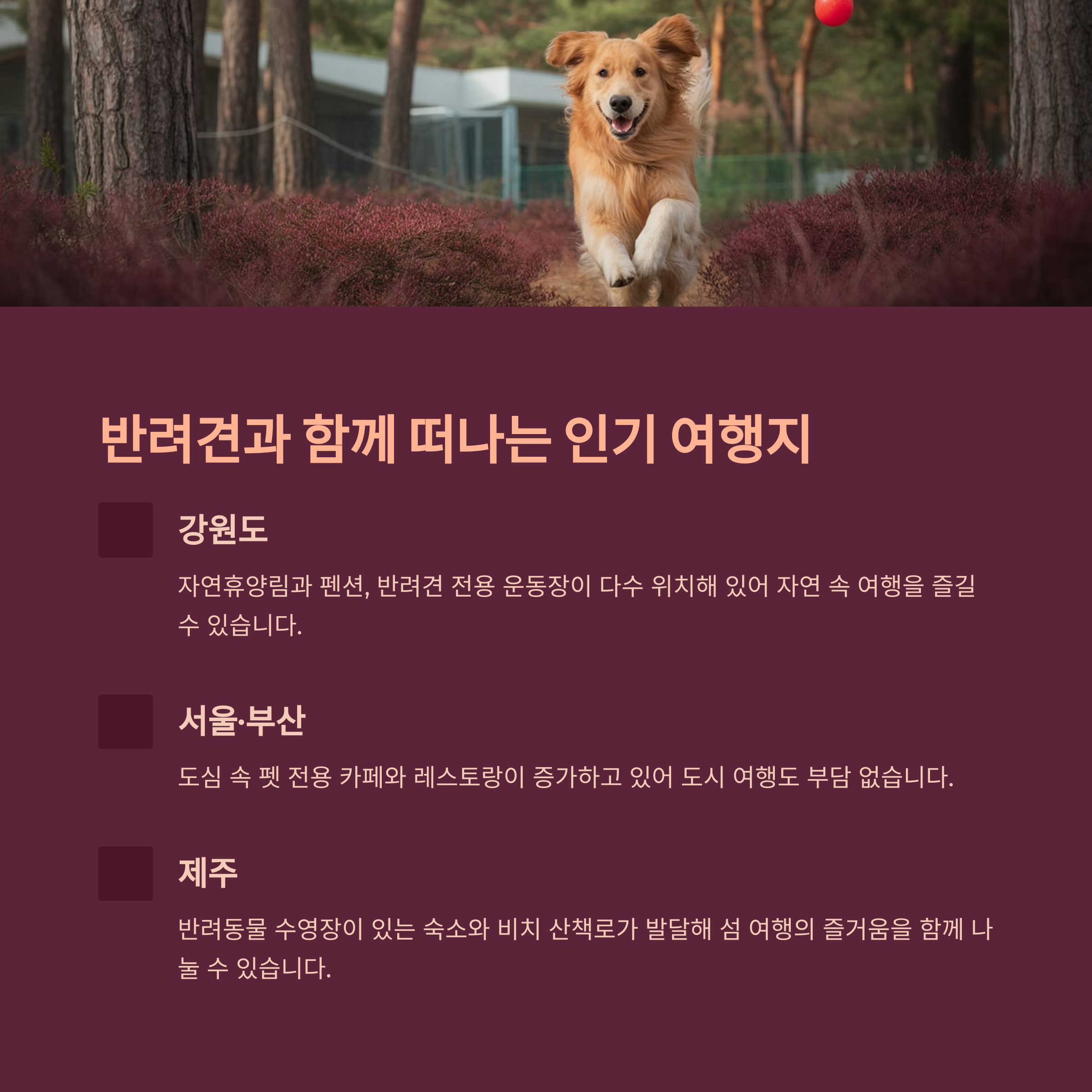 반려견과 함께 떠나는 인기 여행지

강원도

자연휴양림과 펜션, 반려견 전용 운동장이 다수 위치해 있어 자연 속 여행을 즐길 수 있습니다.

서울·부산

도심 속 펫 전용 카페와 레스토랑이 증가하고 있어 도시 여행도 부담 없습니다.

제주

반려동물 수영장이 있는 숙소와 비치 산책로가 발달해 섬 여행의 즐거움을 함께 나눌 수 있습니다.